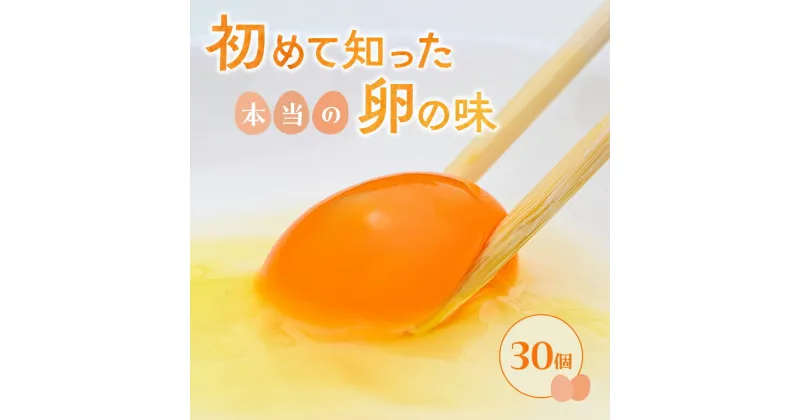 初めて知った
本当の卵の味

30個